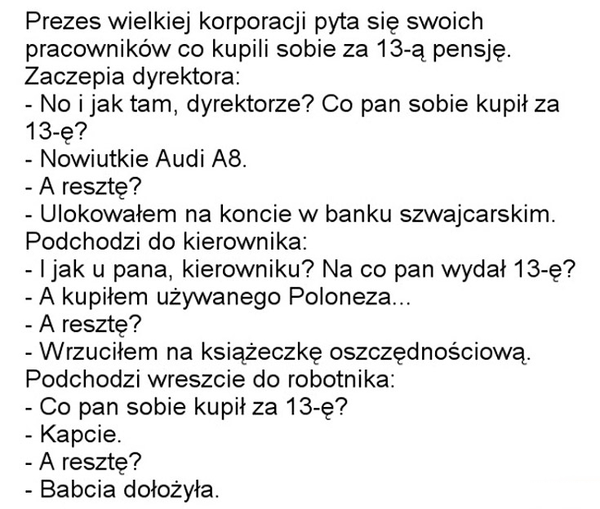 Prezes wielkiej korporacji pyta się swoich pracowników co kupili sobie za 13-ą pensję.
Zaczepia dyrektora:
- No i jak tam, dyrektorze? Co pan sobie kupił za 13-ę?
- Nowiutkie Audi A8.
- A resztę?
- Ulokowałem na koncie w banku szwajcarskim.
Podchodzi do kierownika:
- I jak u pana, kierowniku? Na co pan wydał 13-ę?
- A kupiłem używanego Poloneza...
- A resztę?
- Wrzuciłem na książeczkę oszczędnościową.
Podchodzi wreszcie do robotnika:
- Co pan sobie kupił za 13-ę?
- Kapcie.
- A resztę?
- Babcia dołożyła.